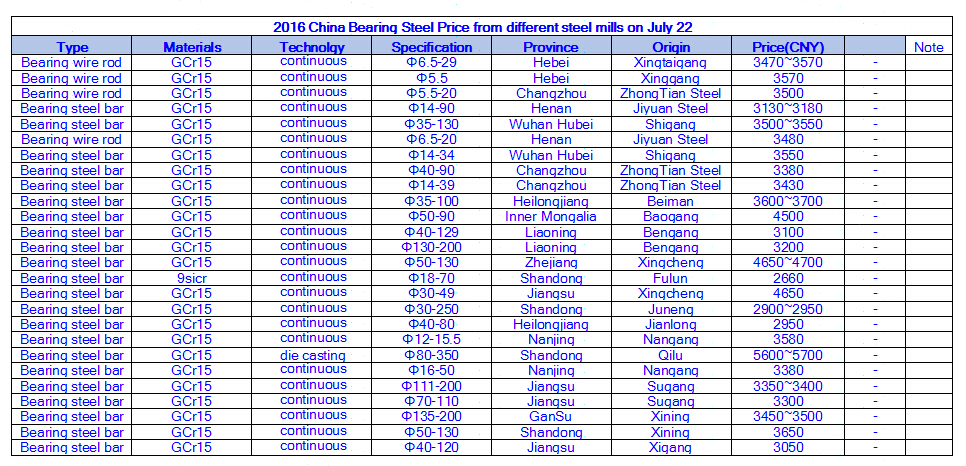 2016 China Bearing Steel Price from different steel mills on July 22

| Type | Materials | Technolgy | Specification | Province | Origin | Price(CNY) | | Note |
|---|---|---|---|---|---|---|---|---|
| Bearing wire rod | GCr15 | continuous | Φ6.5-29 | Hebei | Xingtaigang | 3470~3570 | - | |
| Bearing wire rod | GCr15 | continuous | Φ5.5 | Hebei | Xinggang | 3570 | - | |
| Bearing wire rod | GCr15 | continuous | Φ5.5-20 | Changzhou | ZhongTian Steel | 3500 | - | |
| Bearing steel bar | GCr15 | continuous | Φ14-90 | Henan | Jiyuan Steel | 3130~3180 | - | |
| Bearing steel bar | GCr15 | continuous | Φ35-130 | Wuhan Hubei | Shigang | 3500~3550 | - | |
| Bearing wire rod | GCr15 | continuous | Φ6.5-20 | Henan | Jiyuan Steel | 3480 | - | |
| Bearing steel bar | GCr15 | continuous | Φ14-34 | Wuhan Hubei | Shigang | 3550 | - | |
| Bearing steel bar | GCr15 | continuous | Φ40-90 | Changzhou | ZhongTian Steel | 3380 | - | |
| Bearing steel bar | GCr15 | continuous | Φ14-39 | Changzhou | ZhongTian Steel | 3430 | - | |
| Bearing steel bar | GCr15 | continuous | Φ35-100 | Heilongjiang | Beiman | 3600~3700 | - | |
| Bearing steel bar | GCr15 | continuous | Φ50-90 | Inner Mongalia | Baogang | 4500 | - | |
| Bearing steel bar | GCr15 | continuous | Φ40-129 | Liaoning | Bengang | 3100 | - | |
| Bearing steel bar | GCr15 | continuous | Φ130-200 | Liaoning | Bengang | 3200 | - | |
| Bearing steel bar | GCr15 | continuous | Φ50-130 | Zhejiang | Xingcheng | 4650~4700 | - | |
| Bearing steel bar | 9sicr | continuous | Φ18-70 | Shandong | Fulun | 2660 | - | |
| Bearing steel bar | GCr15 | continuous | Φ30-49 | Jiangsu | Xingcheng | 4650 | - | |
| Bearing steel bar | GCr15 | continuous | Φ30-250 | Shandong | Juneng | 2900~2950 | - | |
| Bearing steel bar | GCr15 | continuous | Φ40-80 | Heilongjiang | Jianlong | 2950 | - | |
| Bearing steel bar | GCr15 | continuous | Φ12-15.5 | Nanjing | Nangang | 3580 | - | |
| Bearing steel bar | GCr15 | die casting | Φ80-350 | Shandong | Qilu | 5600~5700 | - | |
| Bearing steel bar | GCr15 | continuous | Φ16-50 | Nanjing | Nangang | 3380 | - | |
| Bearing steel bar | GCr15 | continuous | Φ111-200 | Jiangsu | Sugang | 3350~3400 | - | |
| Bearing steel bar | GCr15 | continuous | Φ70-110 | Jiangsu | Sugang | 3300 | - | |
| Bearing steel bar | GCr15 | continuous | Φ135-200 | GanSu | Xining | 3450~3500 | - | |
| Bearing steel bar | GCr15 | continuous | Φ50-130 | Shandong | Xining | 3650 | - | |
| Bearing steel bar | GCr15 | continuous | Φ40-120 | Jiangsu | Xigang | 3050 | - | |